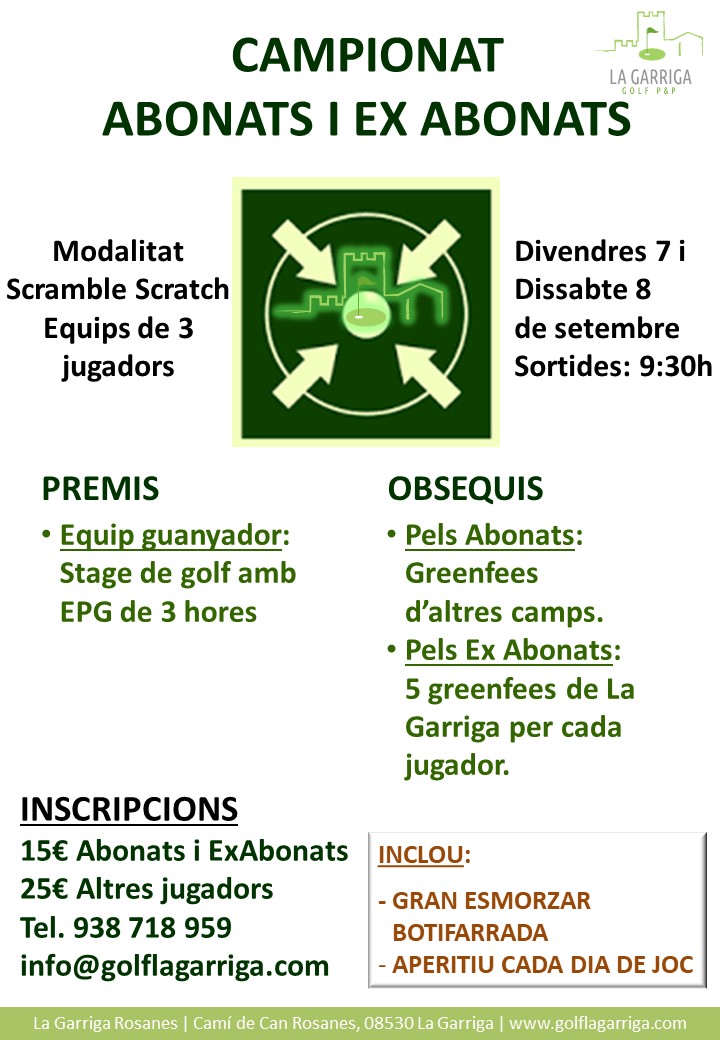 LA GARRIGA
GOLF P&P

CAMPIONAT
ABONATS I EX ABONATS

Modalitat
Scramble Scratch
Equips de 3
jugadors

Divendres 7 i
Dissabte 8
de setembre
Sortides: 9:30h

PREMIS
• Equip guanyador: Stage de golf amb EPG de 3 hores

OBSEQUIS
• Pels Abonats: Greenfees d'altres camps.
• Pels Ex Abonats: 5 greenfees de La Garriga per cada jugador.

INSCRIPCIONS
15€ Abonats i ExAbonats
25€ Altres jugadors
Tel. 938 718 959
info@golflagarriga.com

INCLOU:
- GRAN ESMORZAR BOTIFARRADA
- APERITIU CADA DIA DE JOC

La Garriga Rosanes | Camí de Can Rosanes, 08530 La Garriga | www.golflagarriga.com